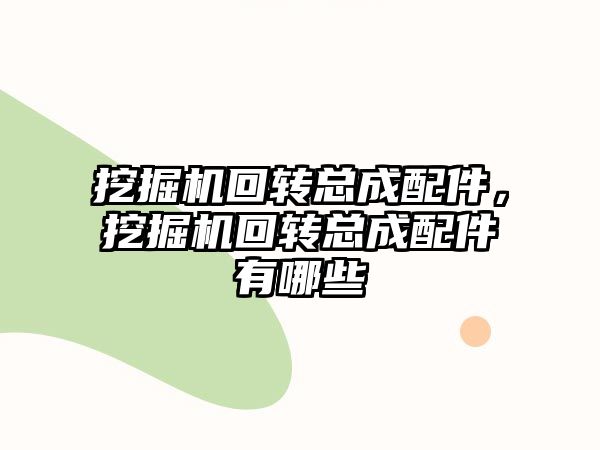 挖掘机回转总成配件，挖掘机回转总成配件有哪些